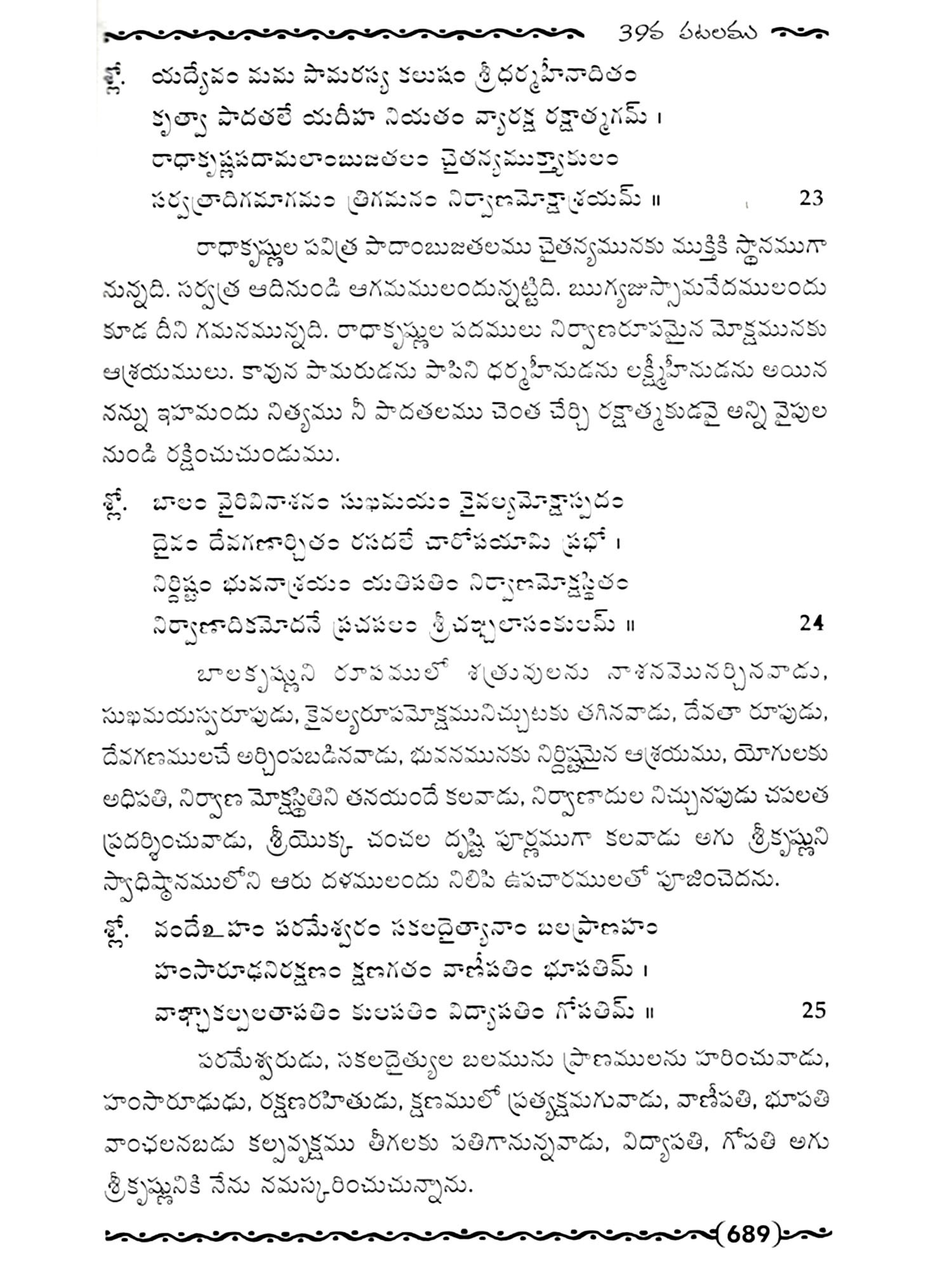 39వ పటలము

శ్లో. యద్యేవం మమ పామరస్య కలుషం శ్రీధర్మహీనాదితం
కృత్వా పాదతలే యదీహ నియతం వ్యారక్ష రక్షాత్మగమ్ ।
రాధాకృష్ణపదామలాంబుజతలం చైతన్యముక్త్యాకులం
సర్వత్రాదిగమాగమం త్రిగమనం నిర్వాణమోక్షాశ్రయమ్ ॥ 23

రాధాకృష్ణుల పవిత్ర పాదాంబుజతలము చైతన్యమునకు ముక్తికి స్థానముగా నున్నది. సర్వత్ర ఆదినుండి ఆగమములందున్నట్టిది. ఋగ్యజుస్సామవేదములందు కూడ దీని గమనమున్నది. రాధాకృష్ణుల పదములు నిర్వాణరూపమైన మోక్షమునకు ఆశ్రయములు. కావున పామరుడను పాపిని ధర్మహీనుడను లక్ష్మీహీనుడను అయిన నన్ను ఇహమందు నిత్యము నీ పాదతలము చెంత చేర్చి రక్షాత్మకుడవై అన్ని వైపుల నుండి రక్షించుచుండుము.

శ్లో. బాలం వైరివినాశనం సుఖమయం కైవల్యమోక్షాస్పదం
దైవం దేవగణార్చితం రసదలే చారోపయామి ప్రభో ।
నిర్దిష్టం భువనాశ్రయం యతిపతిం నిర్వాణమోక్షస్థితం
నిర్వాణాదికమోదనే ప్రచపలం శ్రీచఞ్చలాసంకులమ్ ॥ 24

బాలకృష్ణుని రూపములో శత్రువులను నాశనమొనర్చినవాడు, సుఖమయస్వరూపుడు, కైవల్యరూపమోక్షమునిచ్చుటకు తగినవాడు, దేవతా రూపుడు, దేవగణములచే అర్చింపబడినవాడు, భువనమునకు నిర్దిష్టమైన ఆశ్రయము, యోగులకు అధిపతి, నిర్వాణ మోక్షస్థితిని తనయందే కలవాడు, నిర్వాణాదుల నిచ్చునపుడు చపలత ప్రదర్శించువాడు, శ్రీయొక్క చంచల దృష్టి పూర్ణముగా కలవాడు అగు శ్రీకృష్ణుని స్వాధిష్ఠానములోని ఆరు దళములందు నిలిపి ఉపచారములతో పూజించెదను.

శ్లో. వందేఽహం పరమేశ్వరం సకలదైత్యానాం బలప్రాణహం
హంసారూఢనిరక్షణం క్షణగతం వాణీపతిం భూపతిమ్ ।
వాఞ్ఛాకల్పలతాపతిం కులపతిం విద్యాపతిం గోపతిమ్ ॥ 25

పరమేశ్వరుడు, సకలదైత్యుల బలమును ప్రాణములను హరించువాడు, హంసారూఢుడు, రక్షణరహితుడు, క్షణములో ప్రత్యక్షమగువాడు, వాణీపతి, భూపతి వాంఛలనబడు కల్పవృక్షము తీగలకు పతిగానున్నవాడు, విద్యాపతి, గోపతి అగు శ్రీకృష్ణునికి నేను నమస్కరించుచున్నాను.

689